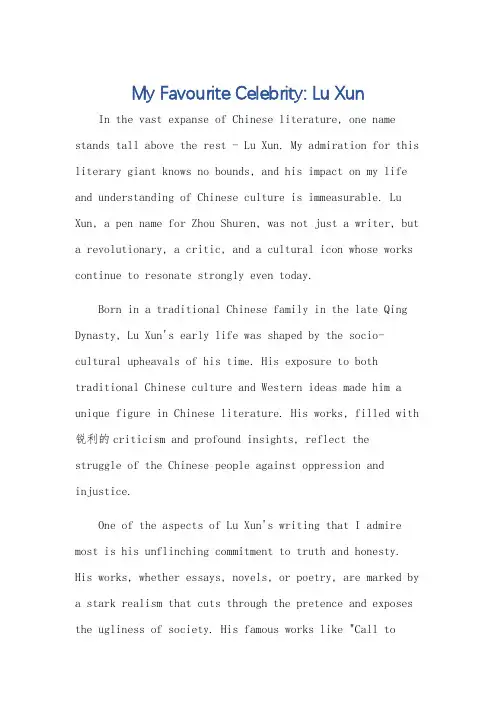 My Favourite Celebrity: Lu Xun

In the vast expanse of Chinese literature, one name stands tall above the rest - Lu Xun. My admiration for this literary giant knows no bounds, and his impact on my life and understanding of Chinese culture is immeasurable. Lu Xun, a pen name for Zhou Shuren, was not just a writer, but a revolutionary, a critic, and a cultural icon whose works continue to resonate strongly even today.

Born in a traditional Chinese family in the late Qing Dynasty, Lu Xun's early life was shaped by the socio-cultural upheavals of his time. His exposure to both traditional Chinese culture and Western ideas made him a unique figure in Chinese literature. His works, filled with 锐利的 criticism and profound insights, reflect the struggle of the Chinese people against oppression and injustice.

One of the aspects of Lu Xun's writing that I admire most is his unflinching commitment to truth and honesty. His works, whether essays, novels, or poetry, are marked by a stark realism that cuts through the pretence and exposes the ugliness of society. His famous works like "Call to